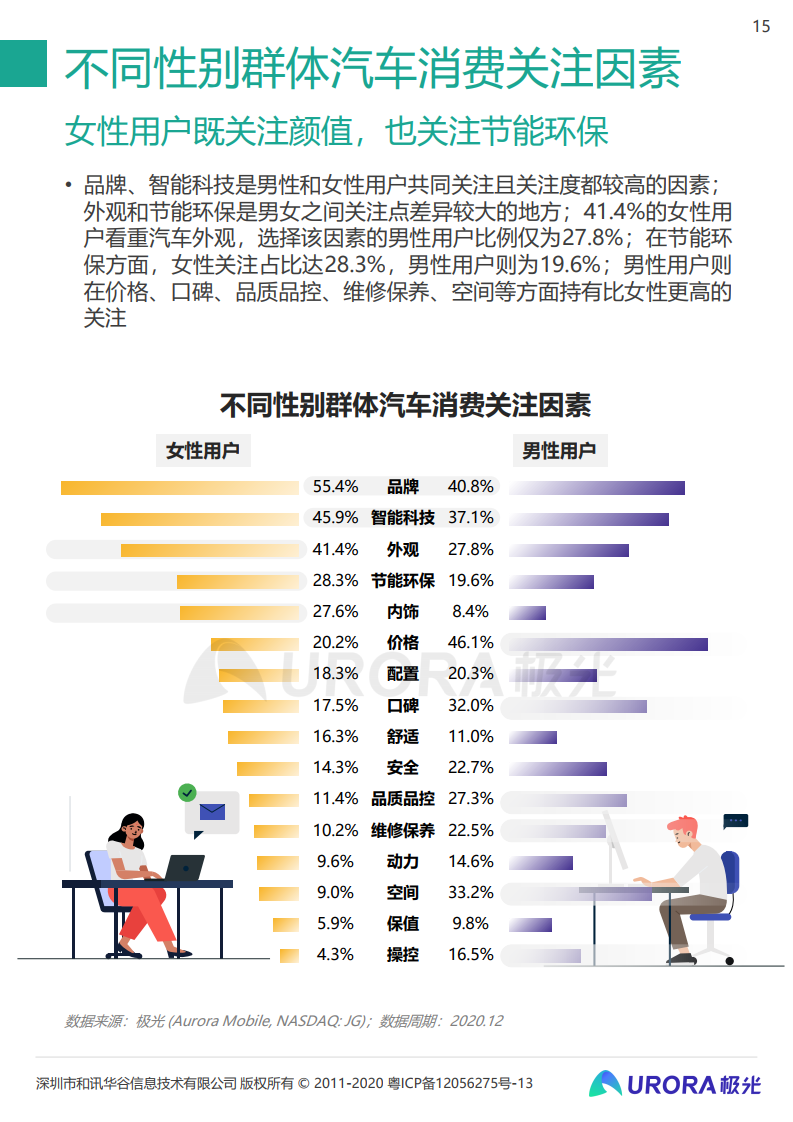 15

不同性别群体汽车消费关注因素

女性用户既关注颜值，也关注节能环保

• 品牌、智能科技是男性和女性用户共同关注且关注度都较高的因素；外观和节能环保是男女之间关注点差异较大的地方；41.4%的女性用户看重汽车外观，选择该因素的男性用户比例仅为27.8%；在节能环保方面，女性关注占比达28.3%，男性用户则为19.6%；男性用户则在价格、口碑、品质品控、维修保养、空间等方面持有比女性更高的关注

不同性别群体汽车消费关注因素

| 女性用户 | | 男性用户 |
|---|---|---|
| 55.4% | 品牌 | 40.8% |
| 45.9% | 智能科技 | 37.1% |
| 41.4% | 外观 | 27.8% |
| 28.3% | 节能环保 | 19.6% |
| 27.6% | 内饰 | 8.4% |
| 20.2% | 价格 | 46.1% |
| 18.3% | 配置 | 20.3% |
| 17.5% | 口碑 | 32.0% |
| 16.3% | 舒适 | 11.0% |
| 14.3% | 安全 | 22.7% |
| 11.4% | 品质品控 | 27.3% |
| 10.2% | 维修保养 | 22.5% |
| 9.6% | 动力 | 14.6% |
| 9.0% | 空间 | 33.2% |
| 5.9% | 保值 | 9.8% |
| 4.3% | 操控 | 16.5% |

URORA 极光

数据来源：极光 (Aurora Mobile, NASDAQ: JG)；数据周期：2020.12

深圳市和讯华谷信息技术有限公司 版权所有 © 2011-2020 粤ICP备12056275号-13

URORA 极光